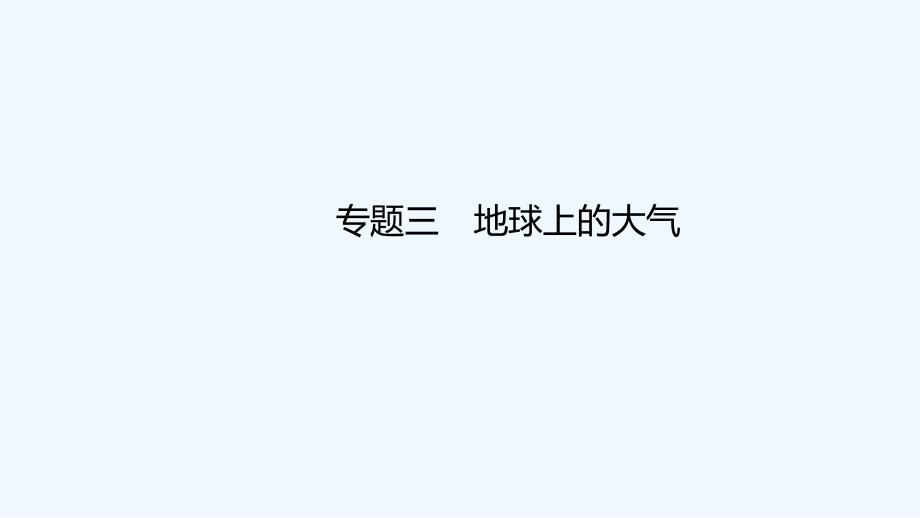 专题三　地球上的大气